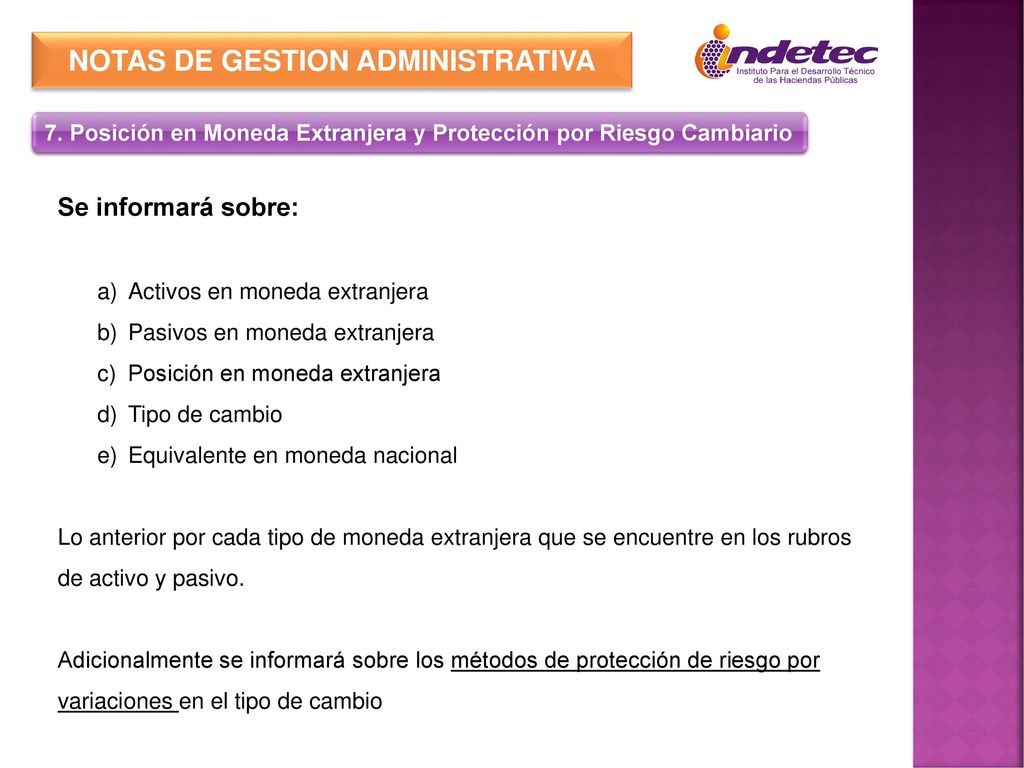 NOTAS DE GESTION ADMINISTRATIVA

indetec
Instituto Para el Desarrollo Técnico de las Haciendas Públicas

7. Posición en Moneda Extranjera y Protección por Riesgo Cambiario

Se informará sobre:

a) Activos en moneda extranjera
b) Pasivos en moneda extranjera
c) Posición en moneda extranjera
d) Tipo de cambio
e) Equivalente en moneda nacional

Lo anterior por cada tipo de moneda extranjera que se encuentre en los rubros de activo y pasivo.

Adicionalmente se informará sobre los métodos de protección de riesgo por variaciones en el tipo de cambio